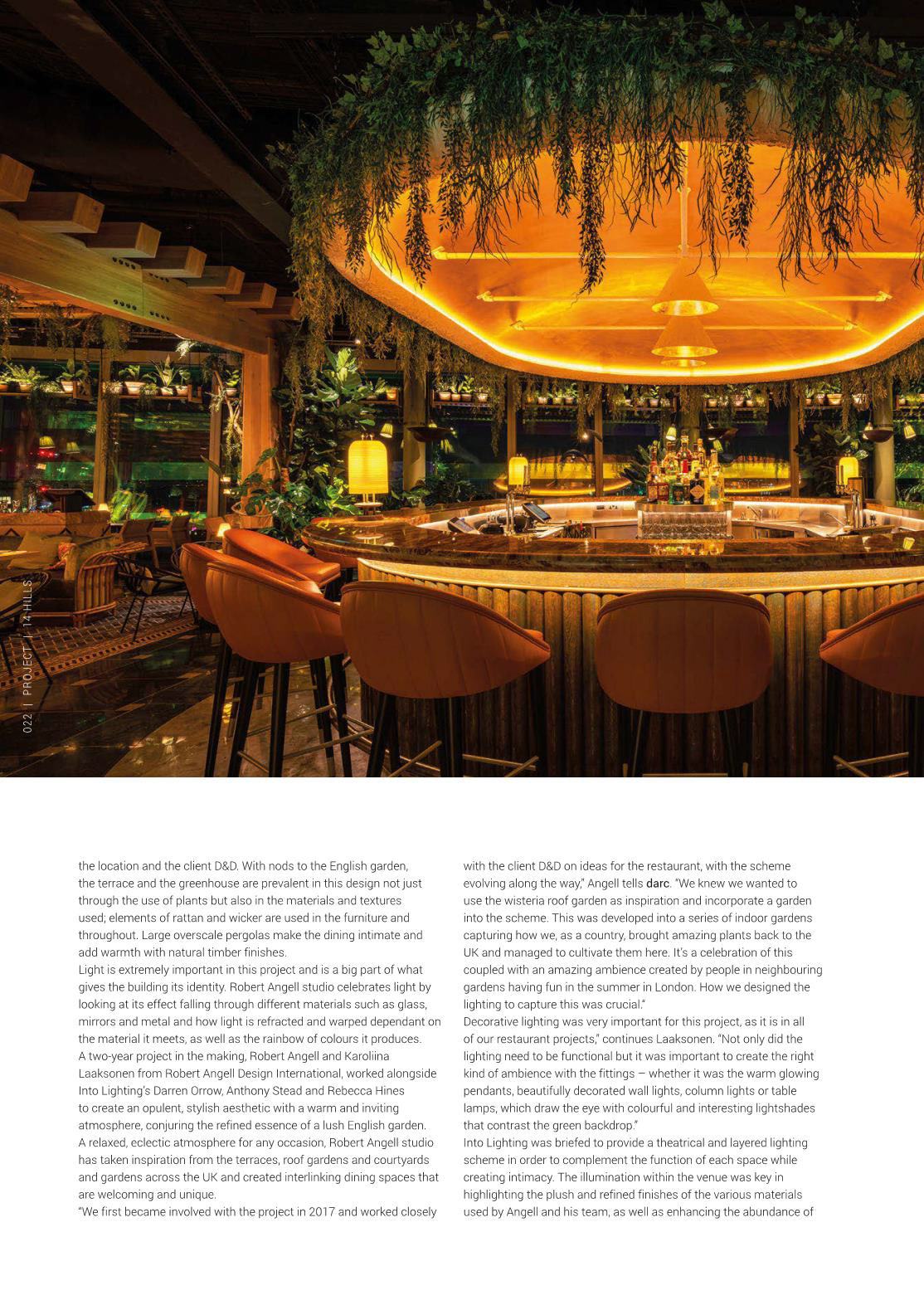 022 | PROJECT | 14 HILLS

the location and the client D&D. With nods to the English garden, the terrace and the greenhouse are prevalent in this design not just through the use of plants but also in the materials and textures used; elements of rattan and wicker are used in the furniture and throughout. Large overscale pergolas make the dining intimate and add warmth with natural timber finishes.

Light is extremely important in this project and is a big part of what gives the building its identity. Robert Angell studio celebrates light by looking at its effect falling through different materials such as glass, mirrors and metal and how light is refracted and warped dependant on the material it meets, as well as the rainbow of colours it produces.

A two-year project in the making, Robert Angell and Karoliina Laaksonen from Robert Angell Design International, worked alongside Into Lighting's Darren Orrow, Anthony Stead and Rebecca Hines to create an opulent, stylish aesthetic with a warm and inviting atmosphere, conjuring the refined essence of a lush English garden.

A relaxed, eclectic atmosphere for any occasion, Robert Angell studio has taken inspiration from the terraces, roof gardens and courtyards and gardens across the UK and created interlinking dining spaces that are welcoming and unique.

"We first became involved with the project in 2017 and worked closely with the client D&D on ideas for the restaurant, with the scheme evolving along the way," Angell tells darc. "We knew we wanted to use the wisteria roof garden as inspiration and incorporate a garden into the scheme. This was developed into a series of indoor gardens capturing how we, as a country, brought amazing plants back to the UK and managed to cultivate them here. It's a celebration of this coupled with an amazing ambience created by people in neighbouring gardens having fun in the summer in London. How we designed the lighting to capture this was crucial."

Decorative lighting was very important for this project, as it is in all of our restaurant projects," continues Laaksonen. "Not only did the lighting need to be functional but it was important to create the right kind of ambience with the fittings – whether it was the warm glowing pendants, beautifully decorated wall lights, column lights or table lamps, which draw the eye with colourful and interesting lightshades that contrast the green backdrop."

Into Lighting was briefed to provide a theatrical and layered lighting scheme in order to complement the function of each space while creating intimacy. The illumination within the venue was key in highlighting the plush and refined finishes of the various materials used by Angell and his team, as well as enhancing the abundance of